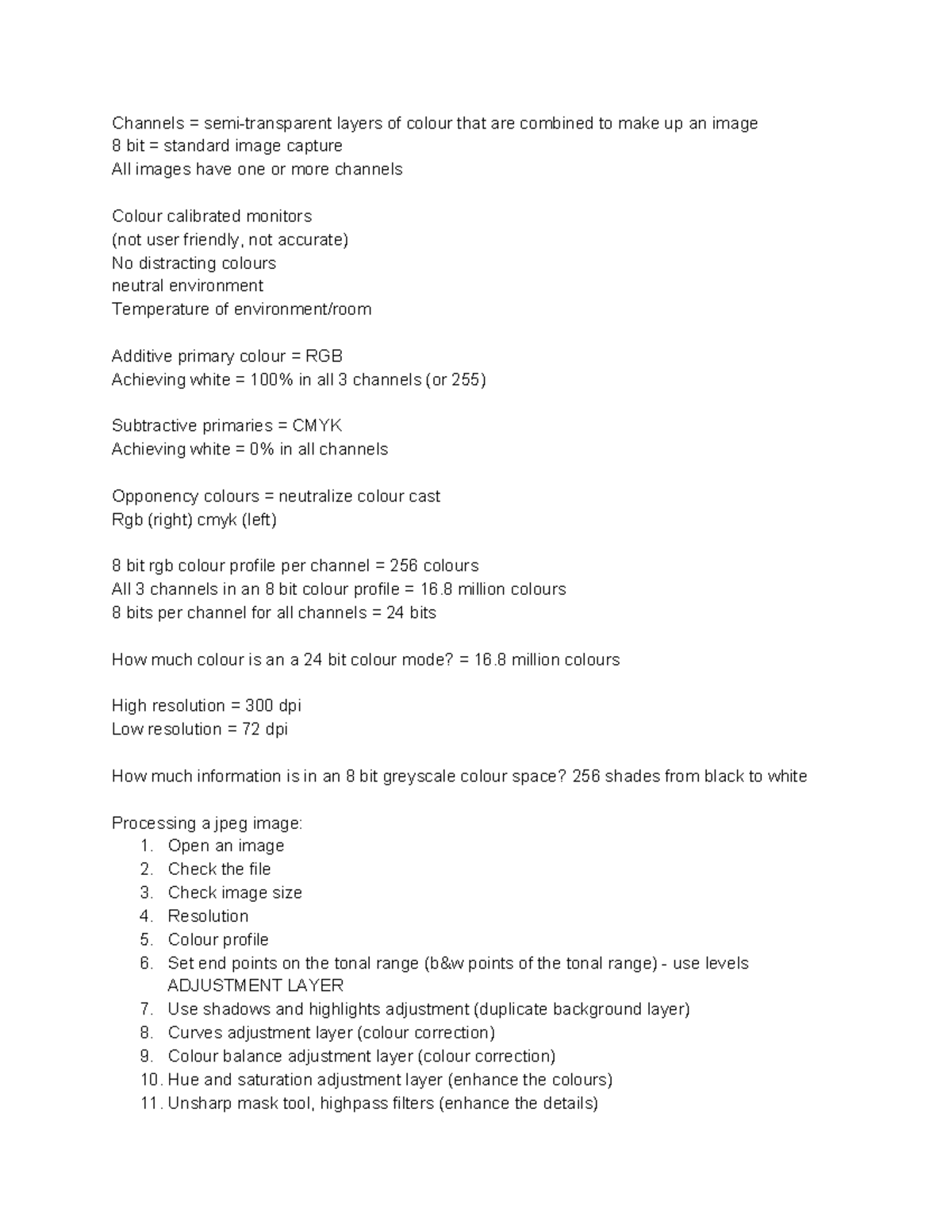 Channels = semi-transparent layers of colour that are combined to make up an image
8 bit = standard image capture
All images have one or more channels

Colour calibrated monitors
(not user friendly, not accurate)
No distracting colours
neutral environment
Temperature of environment/room

Additive primary colour = RGB
Achieving white = 100% in all 3 channels (or 255)

Subtractive primaries = CMYK
Achieving white = 0% in all channels

Opponency colours = neutralize colour cast
Rgb (right) cmyk (left)

8 bit rgb colour profile per channel = 256 colours
All 3 channels in an 8 bit colour profile = 16.8 million colours
8 bits per channel for all channels = 24 bits

How much colour is an a 24 bit colour mode? = 16.8 million colours

High resolution = 300 dpi
Low resolution = 72 dpi

How much information is in an 8 bit greyscale colour space? 256 shades from black to white

Processing a jpeg image:
1. Open an image
2. Check the file
3. Check image size
4. Resolution
5. Colour profile
6. Set end points on the tonal range (b&w points of the tonal range) - use levels ADJUSTMENT LAYER
7. Use shadows and highlights adjustment (duplicate background layer)
8. Curves adjustment layer (colour correction)
9. Colour balance adjustment layer (colour correction)
10. Hue and saturation adjustment layer (enhance the colours)
11. Unsharp mask tool, highpass filters (enhance the details)